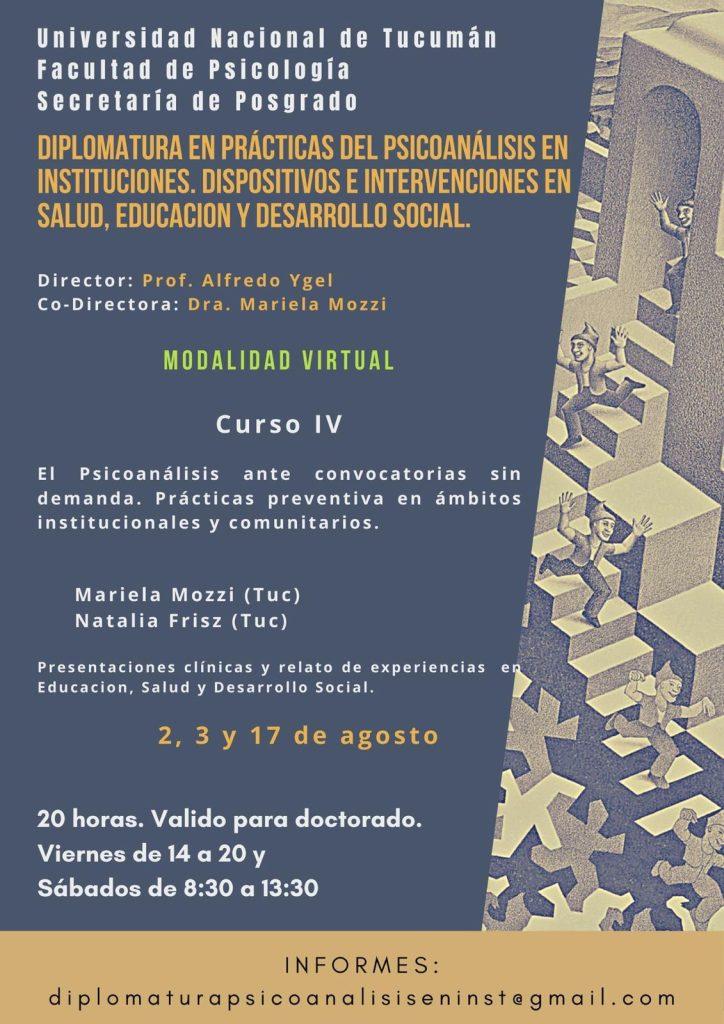 Universidad Nacional de Tucumán
Facultad de Psicología
Secretaría de Posgrado

DIPLOMATURA EN PRÁCTICAS DEL PSICOANÁLISIS EN INSTITUCIONES. DISPOSITIVOS E INTERVENCIONES EN SALUD, EDUCACION Y DESARROLLO SOCIAL.

Director: Prof. Alfredo Ygel
Co-Directora: Dra. Mariela Mozzi

MODALIDAD VIRTUAL

Curso IV

El Psicoanálisis ante convocatorias sin demanda. Prácticas preventiva en ámbitos institucionales y comunitarios.

Mariela Mozzi (Tuc)
Natalia Frisz (Tuc)

Presentaciones clínicas y relato de experiencias en Educacion, Salud y Desarrollo Social.

2, 3 y 17 de agosto

20 horas. Valido para doctorado.
Viernes de 14 a 20 y
Sábados de 8:30 a 13:30

INFORMES:
diplomaturapsicoanalisiseninst@gmail.com